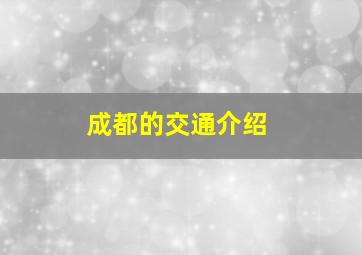 成都的交通介绍